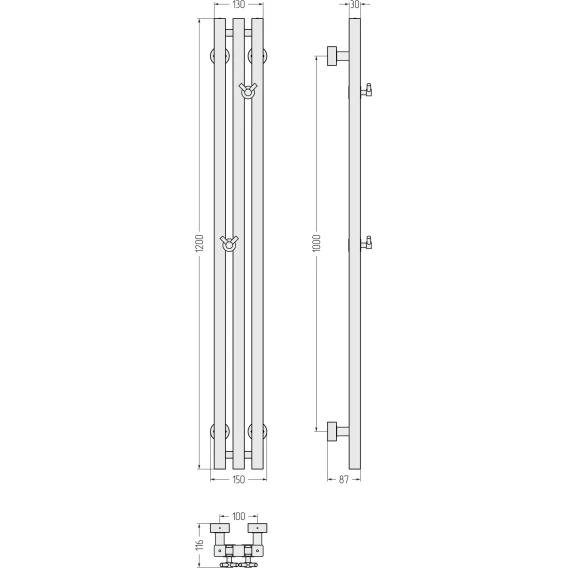 130
30
1200
1000
150
87
100
116